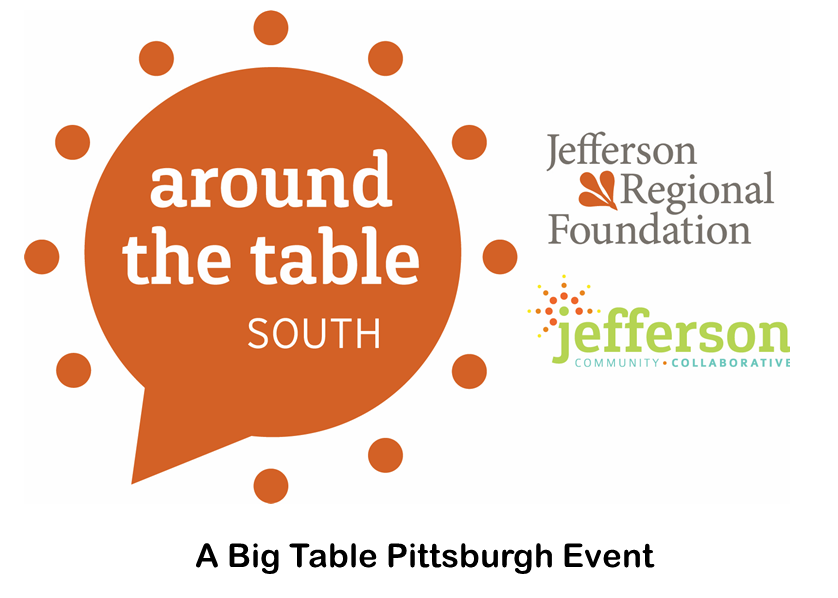 around the table SOUTH

Jefferson Regional Foundation

jefferson
COMMUNITY • COLLABORATIVE

A Big Table Pittsburgh Event